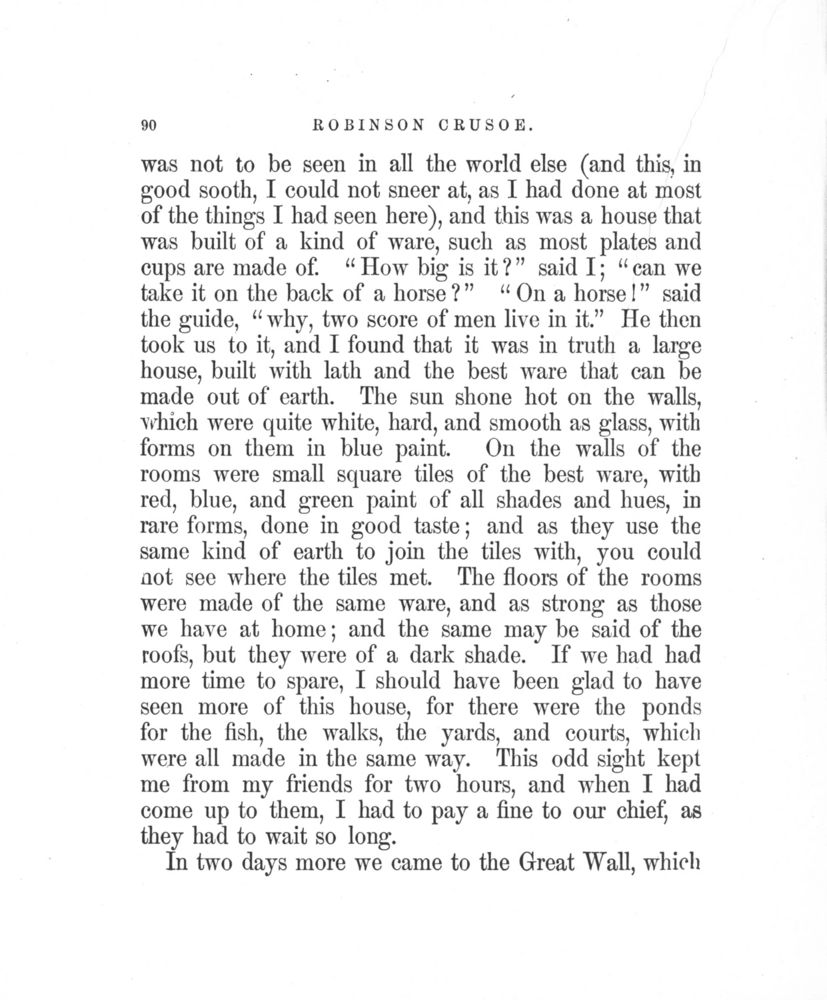 90 ROBINSON CRUSOE.

was not to be seen in all the world else (and this, in good sooth, I could not sneer at, as I had done at most of the things I had seen here), and this was a house that was built of a kind of ware, such as most plates and cups are made of. "How big is it?" said I; "can we take it on the back of a horse?" "On a horse!" said the guide, "why, two score of men live in it." He then took us to it, and I found that it was in truth a large house, built with lath and the best ware that can be made out of earth. The sun shone hot on the walls, which were quite white, hard, and smooth as glass, with forms on them in blue paint. On the walls of the rooms were small square tiles of the best ware, with red, blue, and green paint of all shades and hues, in rare forms, done in good taste; and as they use the same kind of earth to join the tiles with, you could not see where the tiles met. The floors of the rooms were made of the same ware, and as strong as those we have at home; and the same may be said of the roofs, but they were of a dark shade. If we had had more time to spare, I should have been glad to have seen more of this house, for there were the ponds for the fish, the walks, the yards, and courts, which were all made in the same way. This odd sight kept me from my friends for two hours, and when I had come up to them, I had to pay a fine to our chief, as they had to wait so long.

In two days more we came to the Great Wall, which